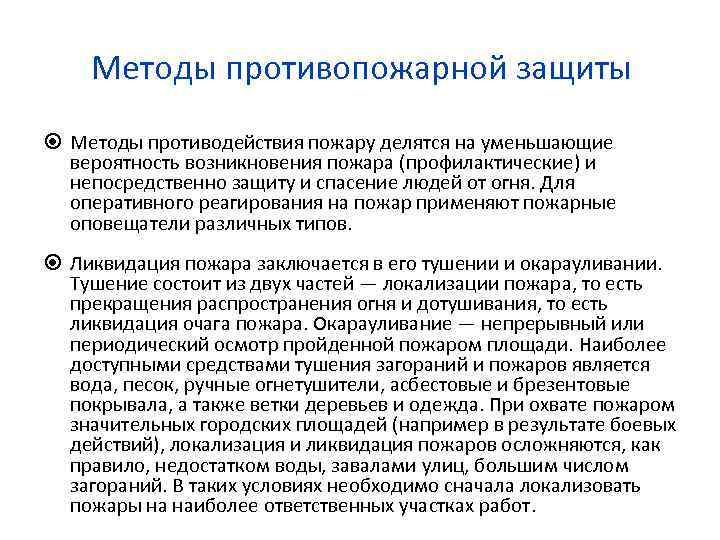 Методы противопожарной защиты

Методы противодействия пожару делятся на уменьшающие вероятность возникновения пожара (профилактические) и непосредственно защиту и спасение людей от огня. Для оперативного реагирования на пожар применяют пожарные оповещатели различных типов.

Ликвидация пожара заключается в его тушении и окарауливании. Тушение состоит из двух частей — локализации пожара, то есть прекращения распространения огня и дотушивания, то есть ликвидация очага пожара. Окарауливание — непрерывный или периодический осмотр пройденной пожаром площади. Наиболее доступными средствами тушения загораний и пожаров является вода, песок, ручные огнетушители, асбестовые и брезентовые покрывала, а также ветки деревьев и одежда. При охвате пожаром значительных городских площадей (например в результате боевых действий), локализация и ликвидация пожаров осложняются, как правило, недостатком воды, завалами улиц, большим числом загораний. В таких условиях необходимо сначала локализовать пожары на наиболее ответственных участках работ.